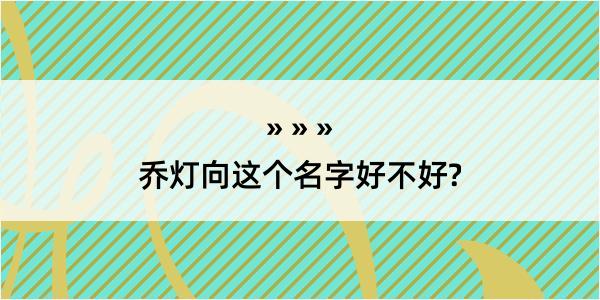 » » »

乔灯向这个名字好不好?